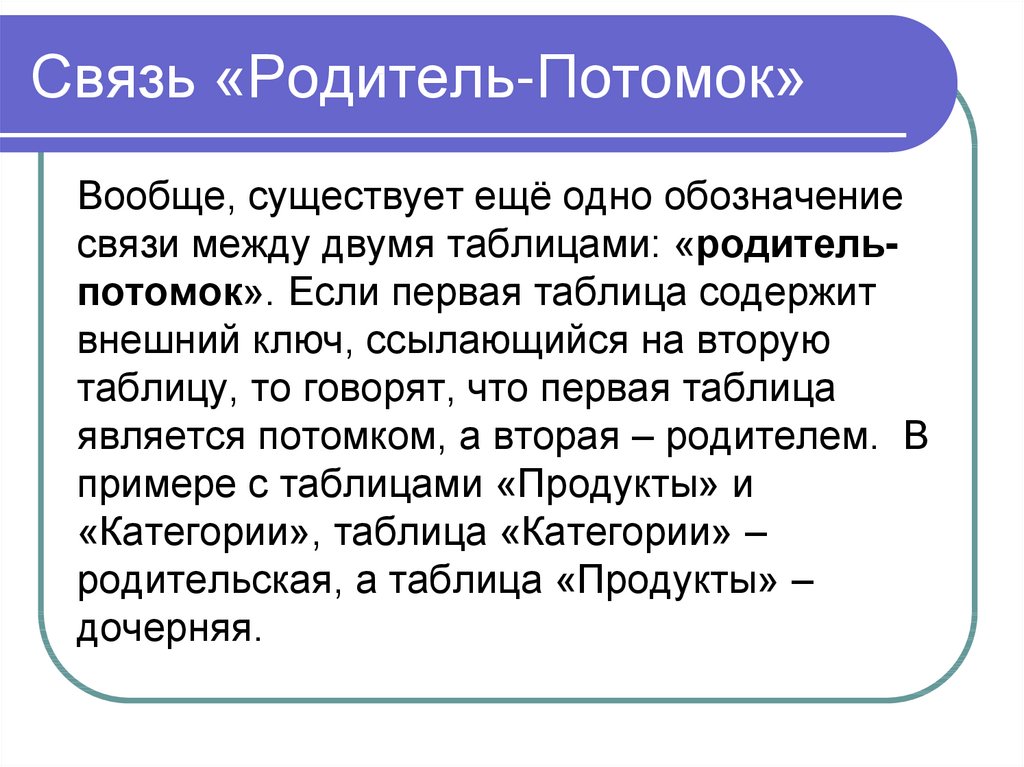 Связь «Родитель-Потомок»

Вообще, существует ещё одно обозначение связи между двумя таблицами: «родитель-потомок». Если первая таблица содержит внешний ключ, ссылающийся на вторую таблицу, то говорят, что первая таблица является потомком, а вторая – родителем. В примере с таблицами «Продукты» и «Категории», таблица «Категории» – родительская, а таблица «Продукты» – дочерняя.